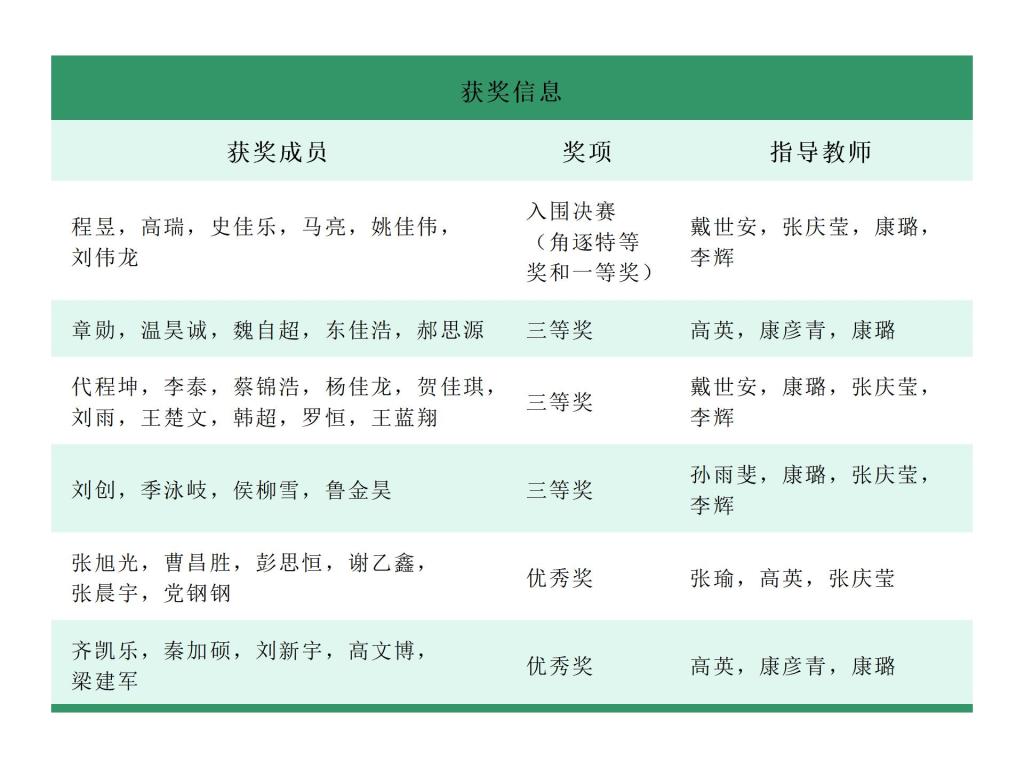 获奖信息

| 获奖成员 | 奖项 | 指导教师 |
|---|---|---|
| 程昱，高瑞，史佳乐，马亮，姚佳伟，刘伟龙 | 入围决赛（角逐特等奖和一等奖） | 戴世安，张庆莹，康璐，李辉 |
| 章勋，温昊诚，魏自超，东佳浩，郝思源 | 三等奖 | 高英，康彦青，康璐 |
| 代程坤，李泰，蔡锦浩，杨佳龙，贺佳琪，刘雨，王楚文，韩超，罗恒，王蓝翔 | 三等奖 | 戴世安，康璐，张庆莹，李辉 |
| 刘创，季泳岐，侯柳雪，鲁金昊 | 三等奖 | 孙雨斐，康璐，张庆莹，李辉 |
| 张旭光，曹昌胜，彭思恒，谢乙鑫，张晨宇，党钢钢 | 优秀奖 | 张瑜，高英，张庆莹 |
| 齐凯乐，秦加硕，刘新宇，高文博，梁建军 | 优秀奖 | 高英，康彦青，康璐 |